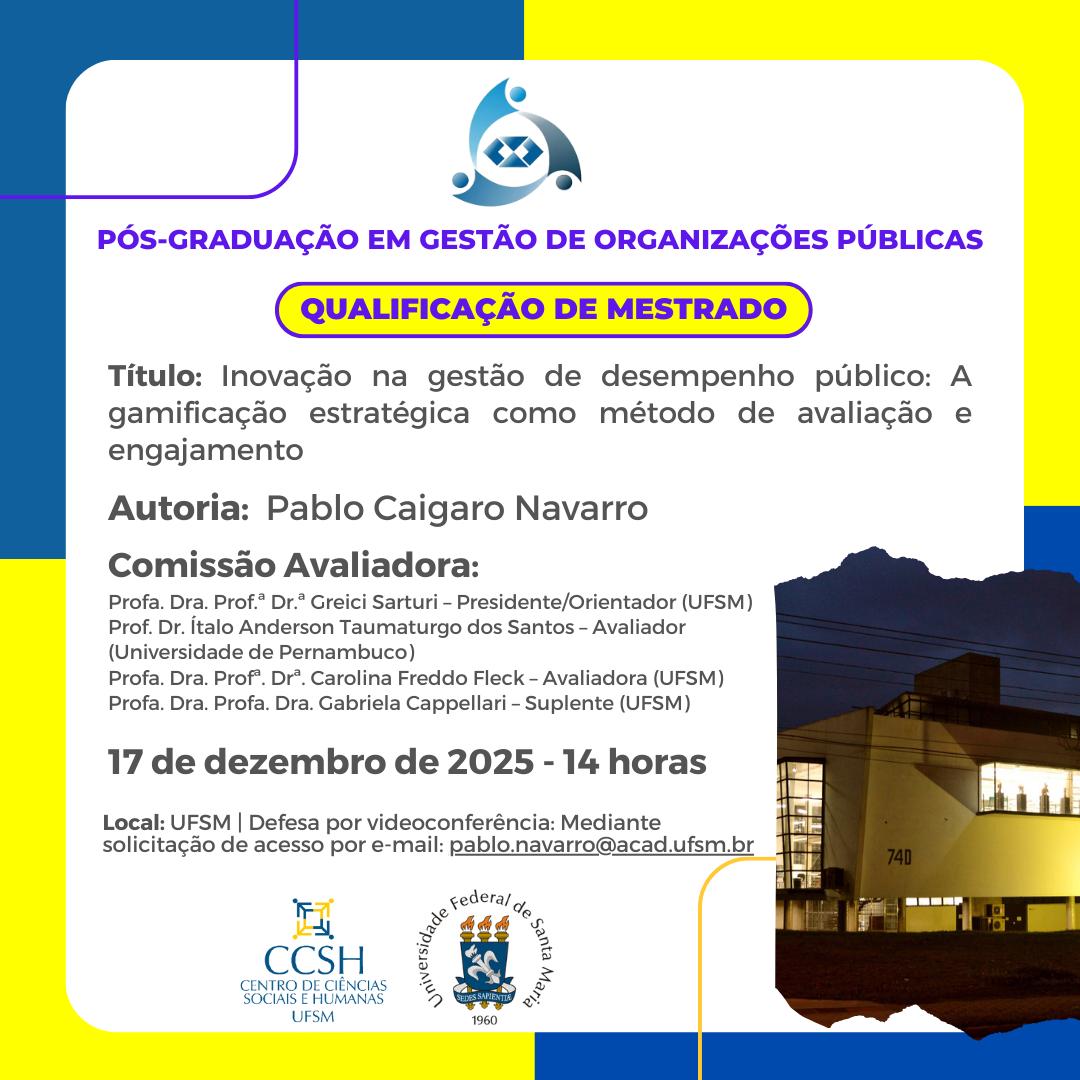 PÓS-GRADUAÇÃO EM GESTÃO DE ORGANIZAÇÕES PÚBLICAS

QUALIFICAÇÃO DE MESTRADO

Título: Inovação na gestão de desempenho público: A gamificação estratégica como método de avaliação e engajamento

Autoria: Pablo Caigaro Navarro

Comissão Avaliadora:

Profa. Dra. Prof.ª Dr.ª Greici Sarturi – Presidente/Orientador (UFSM)
Prof. Dr. Ítalo Anderson Taumaturgo dos Santos – Avaliador (Universidade de Pernambuco)
Profa. Dra. Profª. Drª. Carolina Freddo Fleck – Avaliadora (UFSM)
Profa. Dra. Profa. Dra. Gabriela Cappellari – Suplente (UFSM)

17 de dezembro de 2025 - 14 horas

Local: UFSM | Defesa por videoconferência: Mediante solicitação de acesso por e-mail: pablo.navarro@acad.ufsm.br

740

CCSH
CENTRO DE CIÊNCIAS SOCIAIS E HUMANAS
UFSM

Universidade Federal de Santa Maria
SEDES SAPIENTIAE
1960